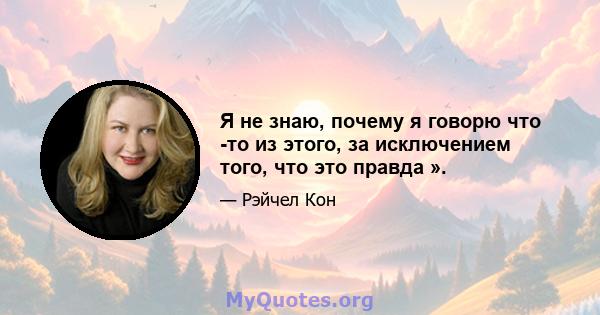 Я не знаю, почему я говорю что -то из этого, за исключением того, что это правда ».

— Рэйчел Кон

MyQuotes.org